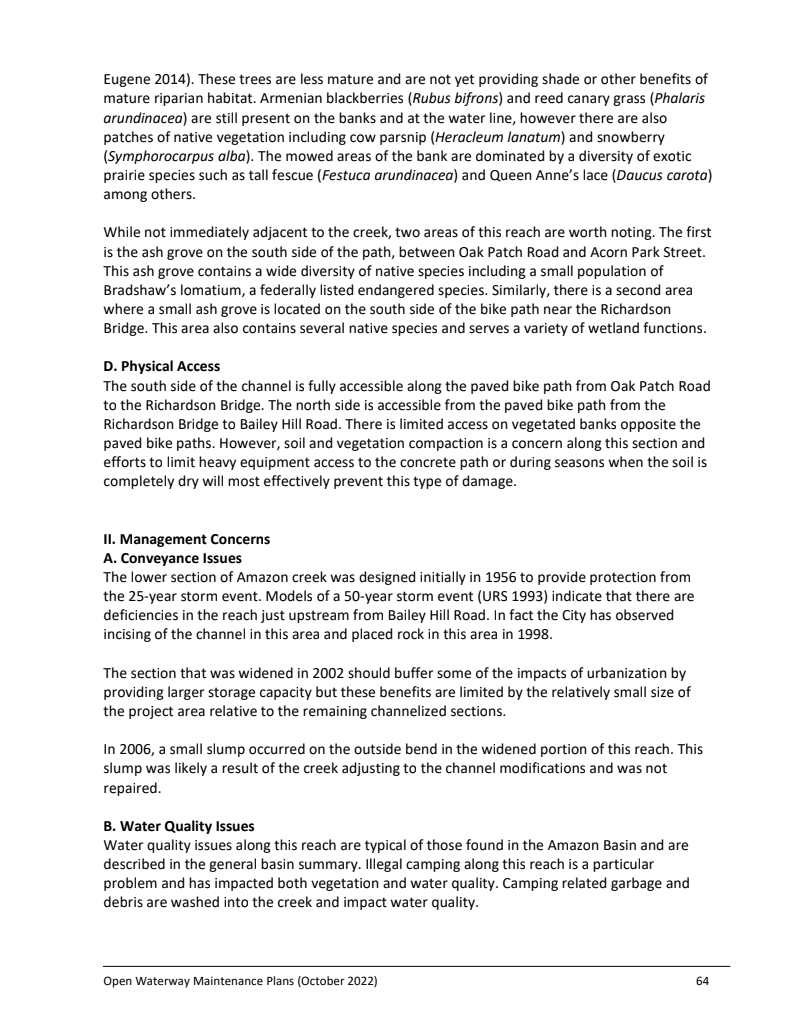 Eugene 2014). These trees are less mature and are not yet providing shade or other benefits of mature riparian habitat. Armenian blackberries (Rubus bifrons) and reed canary grass (Phalaris arundinacea) are still present on the banks and at the water line, however there are also patches of native vegetation including cow parsnip (Heracleum lanatum) and snowberry (Symphorocarpus alba). The mowed areas of the bank are dominated by a diversity of exotic prairie species such as tall fescue (Festuca arundinacea) and Queen Anne's lace (Daucus carota) among others.

While not immediately adjacent to the creek, two areas of this reach are worth noting. The first is the ash grove on the south side of the path, between Oak Patch Road and Acorn Park Street. This ash grove contains a wide diversity of native species including a small population of Bradshaw's lomatium, a federally listed endangered species. Similarly, there is a second area where a small ash grove is located on the south side of the bike path near the Richardson Bridge. This area also contains several native species and serves a variety of wetland functions.

D. Physical Access
The south side of the channel is fully accessible along the paved bike path from Oak Patch Road to the Richardson Bridge. The north side is accessible from the paved bike path from the Richardson Bridge to Bailey Hill Road. There is limited access on vegetated banks opposite the paved bike paths. However, soil and vegetation compaction is a concern along this section and efforts to limit heavy equipment access to the concrete path or during seasons when the soil is completely dry will most effectively prevent this type of damage.

II. Management Concerns
A. Conveyance Issues
The lower section of Amazon creek was designed initially in 1956 to provide protection from the 25-year storm event. Models of a 50-year storm event (URS 1993) indicate that there are deficiencies in the reach just upstream from Bailey Hill Road. In fact the City has observed incising of the channel in this area and placed rock in this area in 1998.

The section that was widened in 2002 should buffer some of the impacts of urbanization by providing larger storage capacity but these benefits are limited by the relatively small size of the project area relative to the remaining channelized sections.

In 2006, a small slump occurred on the outside bend in the widened portion of this reach. This slump was likely a result of the creek adjusting to the channel modifications and was not repaired.

B. Water Quality Issues
Water quality issues along this reach are typical of those found in the Amazon Basin and are described in the general basin summary. Illegal camping along this reach is a particular problem and has impacted both vegetation and water quality. Camping related garbage and debris are washed into the creek and impact water quality.

Open Waterway Maintenance Plans (October 2022) 64